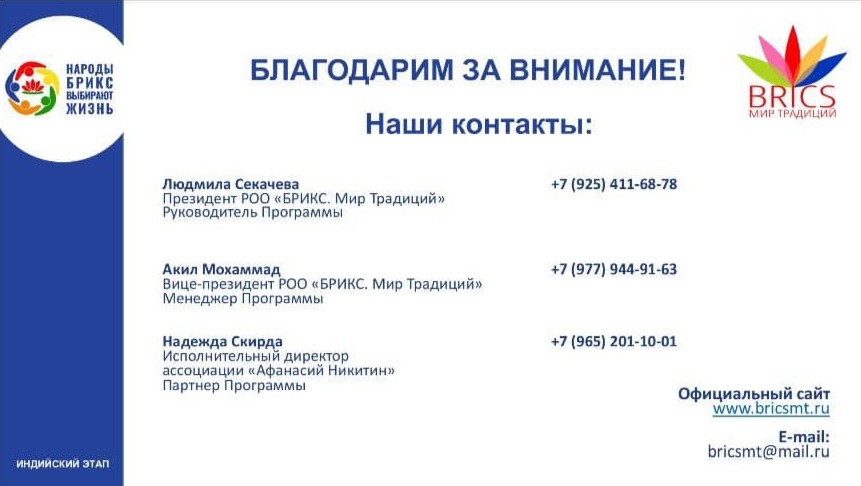 НАРОДЫ
БРИКС
ВЫБИРАЮТ
ЖИЗНЬ

БЛАГОДАРИМ ЗА ВНИМАНИЕ!

BRICS
МИР ТРАДИЦИЙ

Наши контакты:

Людмила Секачева
Президент РОО «БРИКС. Мир Традиций»
Руководитель Программы

+7 (925) 411-68-78

Акил Мохаммад
Вице-президент РОО «БРИКС. Мир Традиций»
Менеджер Программы

+7 (977) 944-91-63

Надежда Скирда
Исполнительный директор
ассоциации «Афанасий Никитин»
Партнер Программы

+7 (965) 201-10-01

Официальный сайт
www.bricsmt.ru

E-mail:
bricsmt@mail.ru

ИНДИЙСКИЙ ЭТАП